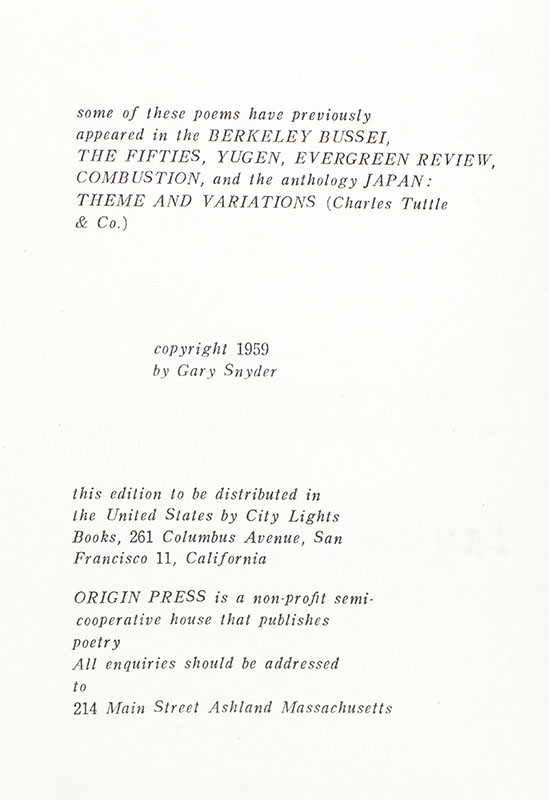 some of these poems have previously appeared in the BERKELEY BUSSEI, THE FIFTIES, YUGEN, EVERGREEN REVIEW, COMBUSTION, and the anthology JAPAN: THEME AND VARIATIONS (Charles Tuttle & Co.)

copyright 1959
by Gary Snyder

this edition to be distributed in the United States by City Lights Books, 261 Columbus Avenue, San Francisco 11, California

ORIGIN PRESS is a non-profit semi-cooperative house that publishes poetry
All enquiries should be addressed to
214 Main Street Ashland Massachusetts